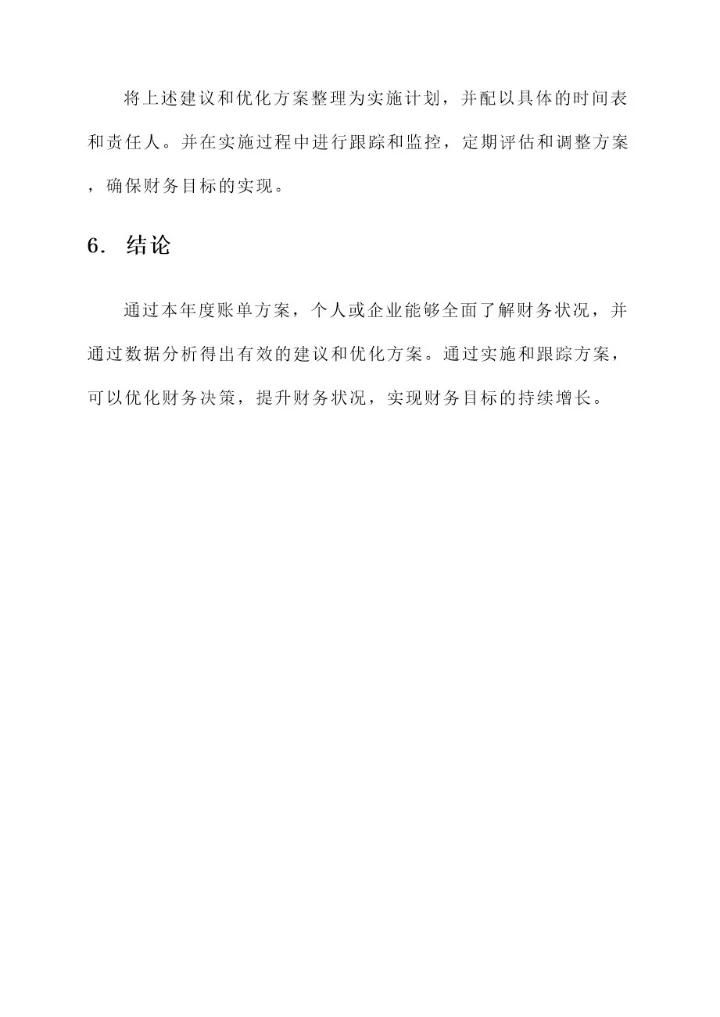 将上述建议和优化方案整理为实施计划，并配以具体的时间表和责任人。并在实施过程中进行跟踪和监控，定期评估和调整方案，确保财务目标的实现。

6. 结论

通过本年度账单方案，个人或企业能够全面了解财务状况，并通过数据分析得出有效的建议和优化方案。通过实施和跟踪方案，可以优化财务决策，提升财务状况，实现财务目标的持续增长。